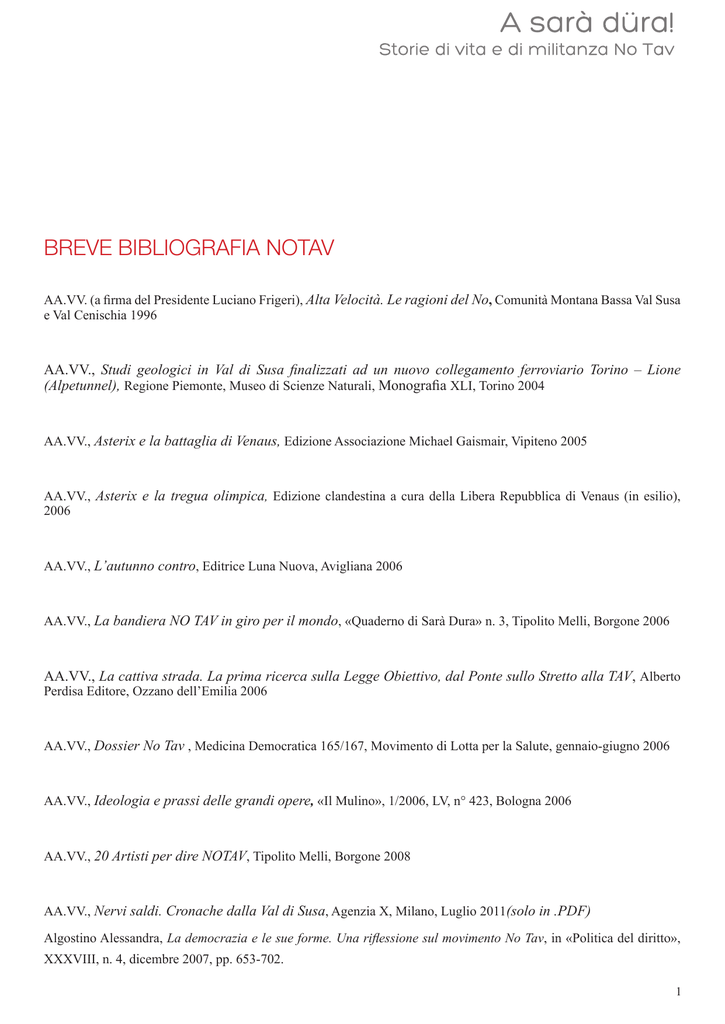 A sarà düra!
Storie di vita e di militanza No Tav

BREVE BIBLIOGRAFIA NOTAV

AA.VV. (a firma del Presidente Luciano Frigeri), Alta Velocità. Le ragioni del No, Comunità Montana Bassa Val Susa e Val Cenischia 1996

AA.VV., Studi geologici in Val di Susa finalizzati ad un nuovo collegamento ferroviario Torino – Lione (Alpetunnel), Regione Piemonte, Museo di Scienze Naturali, Monografia XLI, Torino 2004

AA.VV., Asterix e la battaglia di Venaus, Edizione Associazione Michael Gaismair, Vipiteno 2005

AA.VV., Asterix e la tregua olimpica, Edizione clandestina a cura della Libera Repubblica di Venaus (in esilio), 2006

AA.VV., L'autunno contro, Editrice Luna Nuova, Avigliana 2006

AA.VV., La bandiera NO TAV in giro per il mondo, «Quaderno di Sarà Dura» n. 3, Tipolito Melli, Borgone 2006

AA.VV., La cattiva strada. La prima ricerca sulla Legge Obiettivo, dal Ponte sullo Stretto alla TAV, Alberto Perdisa Editore, Ozzano dell'Emilia 2006

AA.VV., Dossier No Tav , Medicina Democratica 165/167, Movimento di Lotta per la Salute, gennaio-giugno 2006

AA.VV., Ideologia e prassi delle grandi opere, «Il Mulino», 1/2006, LV, n° 423, Bologna 2006

AA.VV., 20 Artisti per dire NOTAV, Tipolito Melli, Borgone 2008

AA.VV., Nervi saldi. Cronache dalla Val di Susa, Agenzia X, Milano, Luglio 2011(solo in .PDF)

Algostino Alessandra, La democrazia e le sue forme. Una riflessione sul movimento No Tav, in «Politica del diritto», XXXVIII, n. 4, dicembre 2007, pp. 653-702.

1